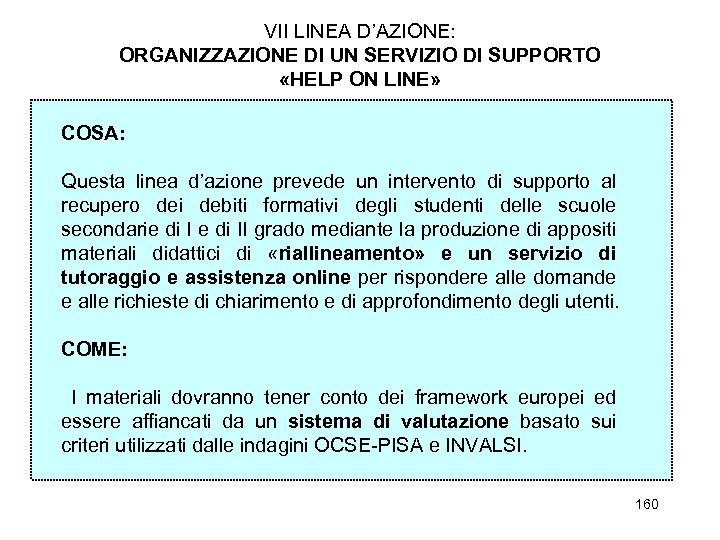 VII LINEA D'AZIONE:
ORGANIZZAZIONE DI UN SERVIZIO DI SUPPORTO «HELP ON LINE»

COSA:

Questa linea d'azione prevede un intervento di supporto al recupero dei debiti formativi degli studenti delle scuole secondarie di I e di II grado mediante la produzione di appositi materiali didattici di «riallineamento» e un servizio di tutoraggio e assistenza online per rispondere alle domande e alle richieste di chiarimento e di approfondimento degli utenti.

COME:

I materiali dovranno tener conto dei framework europei ed essere affiancati da un sistema di valutazione basato sui criteri utilizzati dalle indagini OCSE-PISA e INVALSI.

160